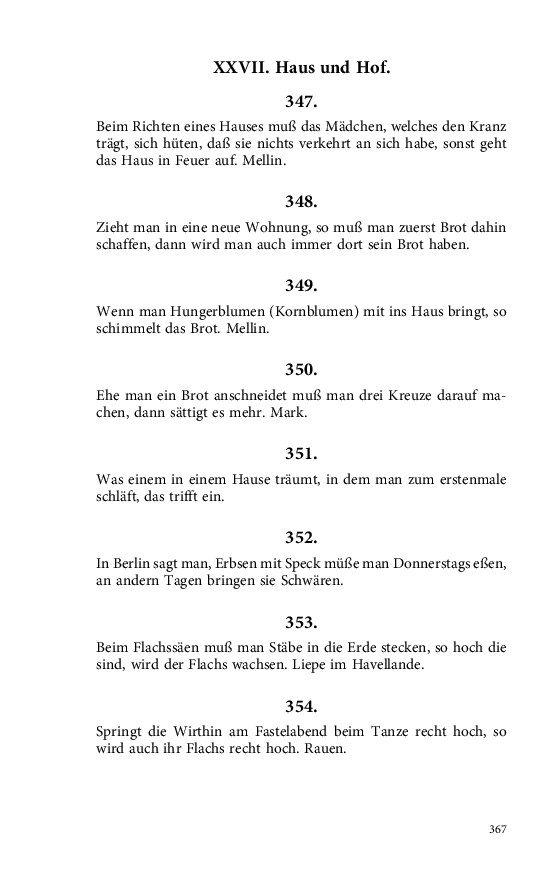 XXVII. Haus und Hof.

347.

Beim Richten eines Hauses muß das Mädchen, welches den Kranz trägt, sich hüten, daß sie nichts verkehrt an sich habe, sonst geht das Haus in Feuer auf. Mellin.

348.

Zieht man in eine neue Wohnung, so muß man zuerst Brot dahin schaffen, dann wird man auch immer dort sein Brot haben.

349.

Wenn man Hungerblumen (Kornblumen) mit ins Haus bringt, so schimmelt das Brot. Mellin.

350.

Ehe man ein Brot anschneidet muß man drei Kreuze darauf machen, dann sättigt es mehr. Mark.

351.

Was einem in einem Hause träumt, in dem man zum erstenmale schläft, das trifft ein.

352.

In Berlin sagt man, Erbsen mit Speck müße man Donnerstags eßen, an andern Tagen bringen sie Schwären.

353.

Beim Flachssäen muß man Stäbe in die Erde stecken, so hoch die sind, wird der Flachs wachsen. Liepe im Havellande.

354.

Springt die Wirthin am Fastelabend beim Tanze recht hoch, so wird auch ihr Flachs recht hoch. Rauen.

367